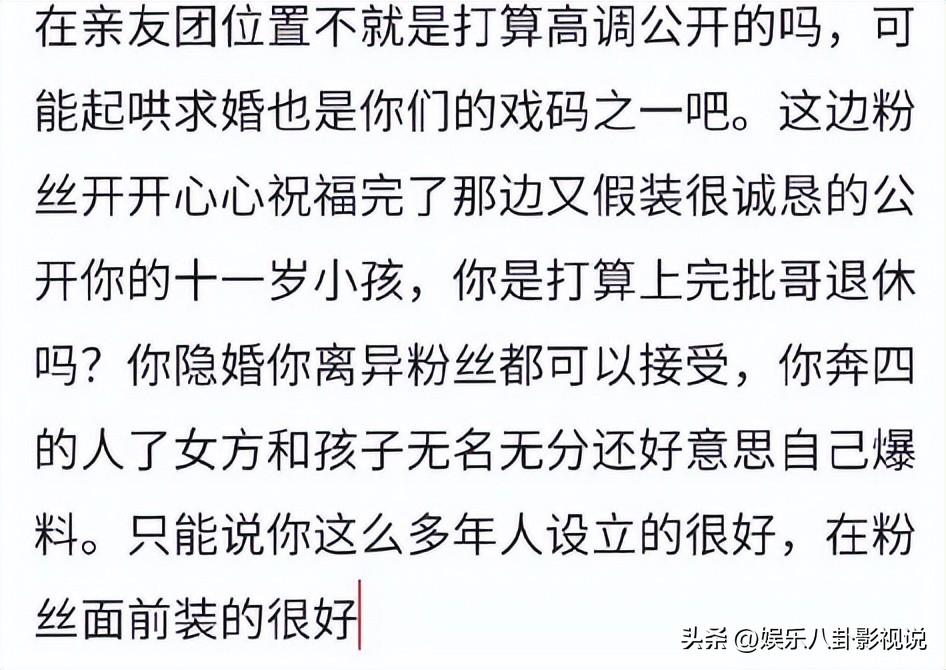 在亲友团位置不就是打算高调公开的吗，可能起哄求婚也是你们的戏码之一吧。这边粉丝开开心心祝福完了那边又假装很诚恳的公开你的十一岁小孩，你是打算上完批哥退休吗？你隐婚你离异粉丝都可以接受，你奔四的人了女方和孩子无名无分还好意思自己爆料。只能说你这么多年人设立的很好，在粉丝面前装的很好

头条 @娱乐八卦影视说